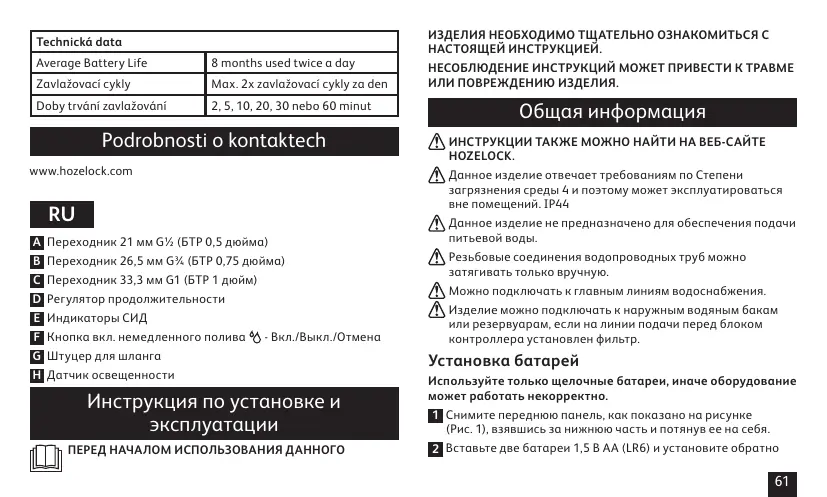 | Technická data | |
|---|---|
| Average Battery Life | 8 months used twice a day |
| Zavlažovací cykly | Max. 2x zavlažovací cykly za den |
| Doby trvání zavlažování | 2, 5, 10, 20, 30 nebo 60 minut |

Podrobnosti o kontaktech

www.hozelock.com

RU

A Переходник 21 мм G½ (БТР 0,5 дюйма)
B Переходник 26,5 мм G¾ (БТР 0,75 дюйма)
C Переходник 33,3 мм G1 (БТР 1 дюйм)
D Регулятор продолжительности
E Индикаторы СИД
F Кнопка вкл. немедленного полива - Вкл./Выкл./Отмена
G Штуцер для шланга
H Датчик освещенности

Инструкция по установке и эксплуатации

ПЕРЕД НАЧАЛОМ ИСПОЛЬЗОВАНИЯ ДАННОГО ИЗДЕЛИЯ НЕОБХОДИМО ТЩАТЕЛЬНО ОЗНАКОМИТЬСЯ С НАСТОЯЩЕЙ ИНСТРУКЦИЕЙ.

НЕСОБЛЮДЕНИЕ ИНСТРУКЦИЙ МОЖЕТ ПРИВЕСТИ К ТРАВМЕ ИЛИ ПОВРЕЖДЕНИЮ ИЗДЕЛИЯ.

Общая информация

ИНСТРУКЦИИ ТАКЖЕ МОЖНО НАЙТИ НА ВЕБ-САЙТЕ HOZELOCK.

Данное изделие отвечает требованиям по Степени загрязнения среды 4 и поэтому может эксплуатироваться вне помещений. IP44

Данное изделие не предназначено для обеспечения подачи питьевой воды.

Резьбовые соединения водопроводных труб можно затягивать только вручную.

Можно подключать к главным линиям водоснабжения.

Изделие можно подключать к наружным водяным бакам или резервуарам, если на линии подачи перед блоком контроллера установлен фильтр.

Установка батарей

Используйте только щелочные батареи, иначе оборудование может работать некорректно.

1 Снимите переднюю панель, как показано на рисунке (Рис. 1), взявшись за нижнюю часть и потянув ее на себя.

2 Вставьте две батареи 1,5 В AA (LR6) и установите обратно

61